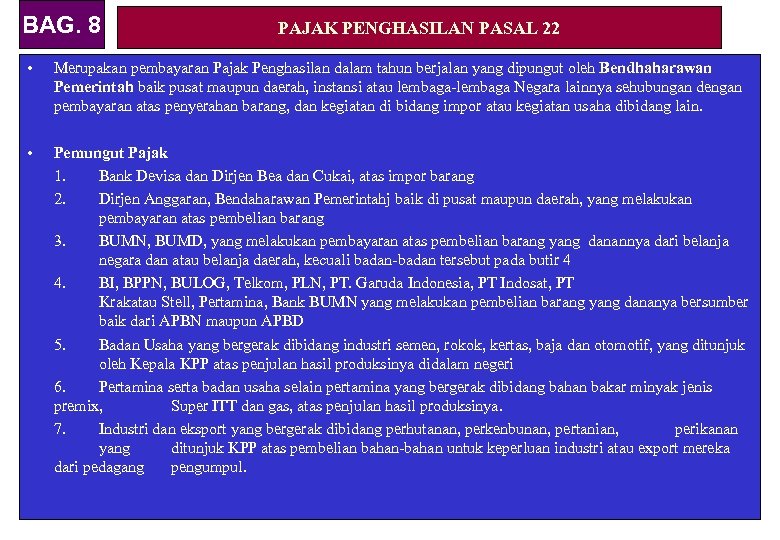 BAG. 8

PAJAK PENGHASILAN PASAL 22

• Merupakan pembayaran Pajak Penghasilan dalam tahun berjalan yang dipungut oleh Bendhaharawan Pemerintah baik pusat maupun daerah, instansi atau lembaga-lembaga Negara lainnya sehubungan dengan pembayaran atas penyerahan barang, dan kegiatan di bidang impor atau kegiatan usaha dibidang lain.

• Pemungut Pajak
1. Bank Devisa dan Dirjen Bea dan Cukai, atas impor barang
2. Dirjen Anggaran, Bendaharawan Pemerintahj baik di pusat maupun daerah, yang melakukan pembayaran atas pembelian barang
3. BUMN, BUMD, yang melakukan pembayaran atas pembelian barang yang danannya dari belanja negara dan atau belanja daerah, kecuali badan-badan tersebut pada butir 4
4. BI, BPPN, BULOG, Telkom, PLN, PT. Garuda Indonesia, PT Indosat, PT Krakatau Stell, Pertamina, Bank BUMN yang melakukan pembelian barang yang dananya bersumber baik dari APBN maupun APBD
5. Badan Usaha yang bergerak dibidang industri semen, rokok, kertas, baja dan otomotif, yang ditunjuk oleh Kepala KPP atas penjulan hasil produksinya didalam negeri
6. Pertamina serta badan usaha selain pertamina yang bergerak dibidang bahan bakar minyak jenis premix, Super ITT dan gas, atas penjulan hasil produksinya.
7. Industri dan eksport yang bergerak dibidang perhutanan, perkenbunan, pertanian, perikanan yang ditunjuk KPP atas pembelian bahan-bahan untuk keperluan industri atau export mereka dari pedagang pengumpul.